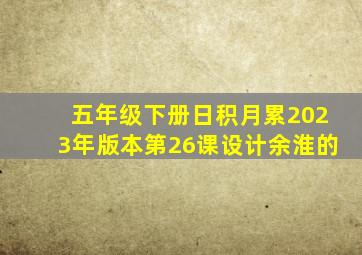 五年级下册日积月累2023年版本第26课设计余淮的